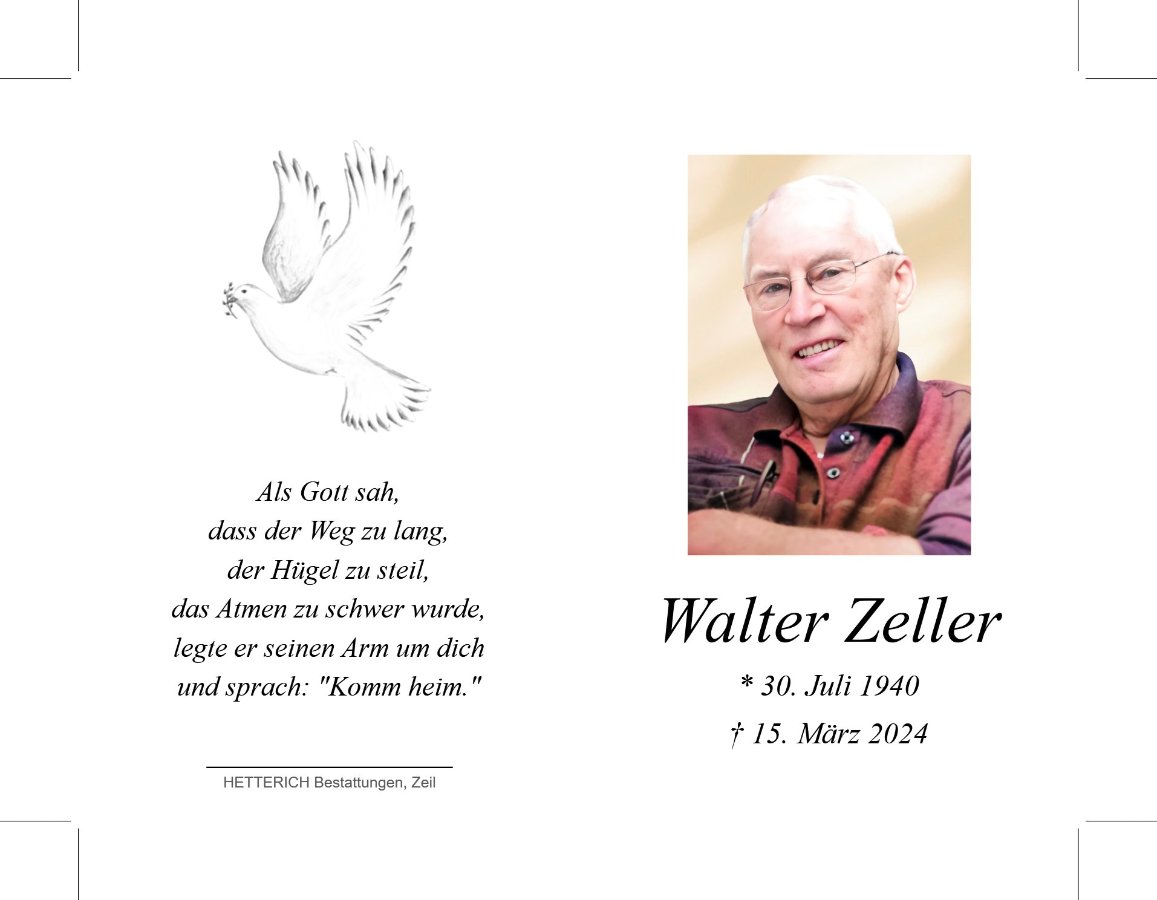 Als Gott sah,
dass der Weg zu lang,
der Hügel zu steil,
das Atmen zu schwer wurde,
legte er seinen Arm um dich
und sprach: "Komm heim."

HETTERICH Bestattungen, Zeil

Walter Zeller

* 30. Juli 1940
† 15. März 2024